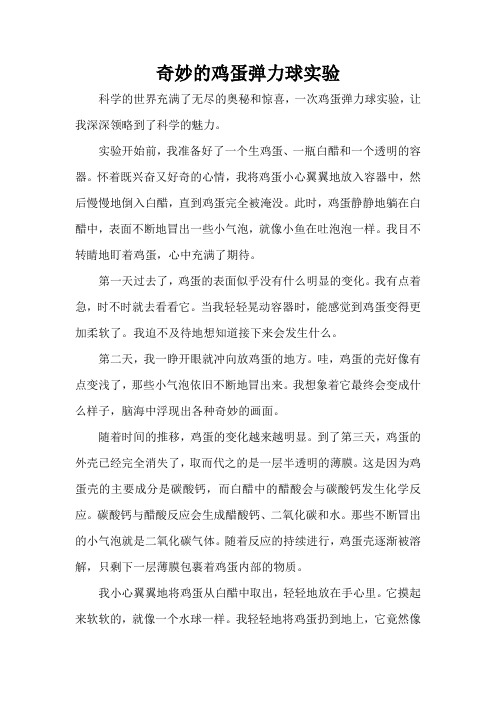 奇妙的鸡蛋弹力球实验

科学的世界充满了无尽的奥秘和惊喜，一次鸡蛋弹力球实验，让我深深领略到了科学的魅力。

实验开始前，我准备好了一个生鸡蛋、一瓶白醋和一个透明的容器。怀着既兴奋又好奇的心情，我将鸡蛋小心翼翼地放入容器中，然后慢慢地倒入白醋，直到鸡蛋完全被淹没。此时，鸡蛋静静地躺在白醋中，表面不断地冒出一些小气泡，就像小鱼在吐泡泡一样。我目不转睛地盯着鸡蛋，心中充满了期待。

第一天过去了，鸡蛋的表面似乎没有什么明显的变化。我有点着急，时不时就去看看它。当我轻轻晃动容器时，能感觉到鸡蛋变得更加柔软了。我迫不及待地想知道接下来会发生什么。

第二天，我一睁开眼就冲向放鸡蛋的地方。哇，鸡蛋的壳好像有点变浅了，那些小气泡依旧不断地冒出来。我想象着它最终会变成什么样子，脑海中浮现出各种奇妙的画面。

随着时间的推移，鸡蛋的变化越来越明显。到了第三天，鸡蛋的外壳已经完全消失了，取而代之的是一层半透明的薄膜。这是因为鸡蛋壳的主要成分是碳酸钙，而白醋中的醋酸会与碳酸钙发生化学反应。碳酸钙与醋酸反应会生成醋酸钙、二氧化碳和水。那些不断冒出的小气泡就是二氧化碳气体。随着反应的持续进行，鸡蛋壳逐渐被溶解，只剩下一层薄膜包裹着鸡蛋内部的物质。

我小心翼翼地将鸡蛋从白醋中取出，轻轻地放在手心里。它摸起来软软的，就像一个水球一样。我轻轻地将鸡蛋扔到地上，它竟然像